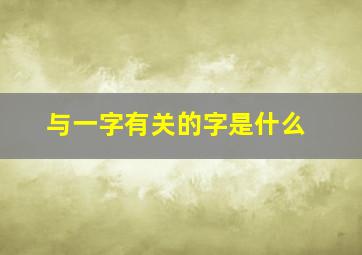 与一字有关的字是什么